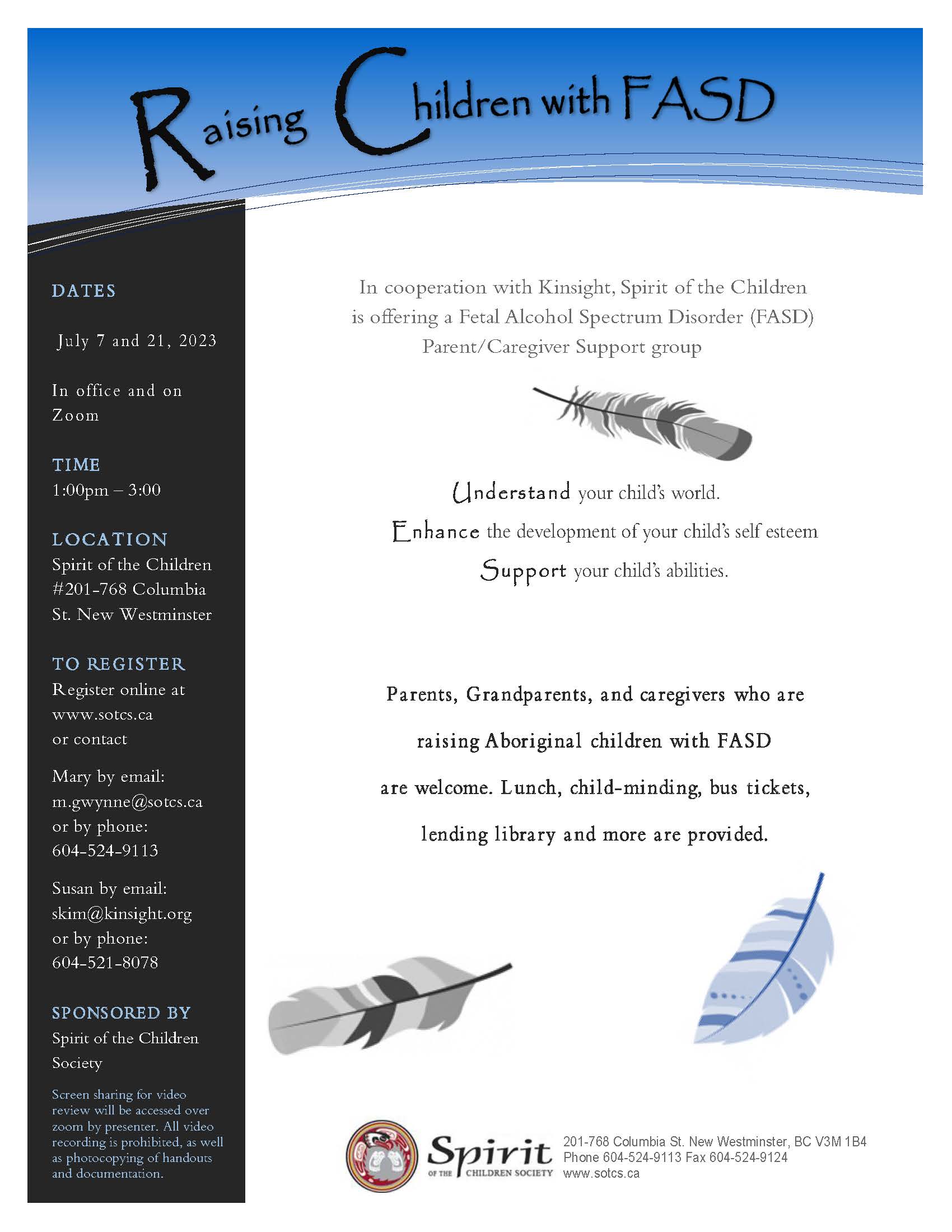 Raising Children with FASD

DATES

July 7 and 21, 2023

In office and on Zoom

TIME
1:00pm – 3:00

LOCATION
Spirit of the Children
#201-768 Columbia St. New Westminster

TO REGISTER
Register online at www.sotcs.ca or contact

Mary by email: m.gwynne@sotcs.ca or by phone: 604-524-9113

Susan by email: skim@kinsight.org or by phone: 604-521-8078

SPONSORED BY
Spirit of the Children Society

Screen sharing for video review will be accessed over zoom by presenter. All video recording is prohibited, as well as photocopying of handouts and documentation.

In cooperation with Kinsight, Spirit of the Children is offering a Fetal Alcohol Spectrum Disorder (FASD) Parent/Caregiver Support group

Understand your child's world.

Enhance the development of your child's self esteem

Support your child's abilities.

Parents, Grandparents, and caregivers who are raising Aboriginal children with FASD are welcome. Lunch, child-minding, bus tickets, lending library and more are provided.

Spirit OF THE CHILDREN SOCIETY

201-768 Columbia St. New Westminster, BC V3M 1B4
Phone 604-524-9113 Fax 604-524-9124
www.sotcs.ca